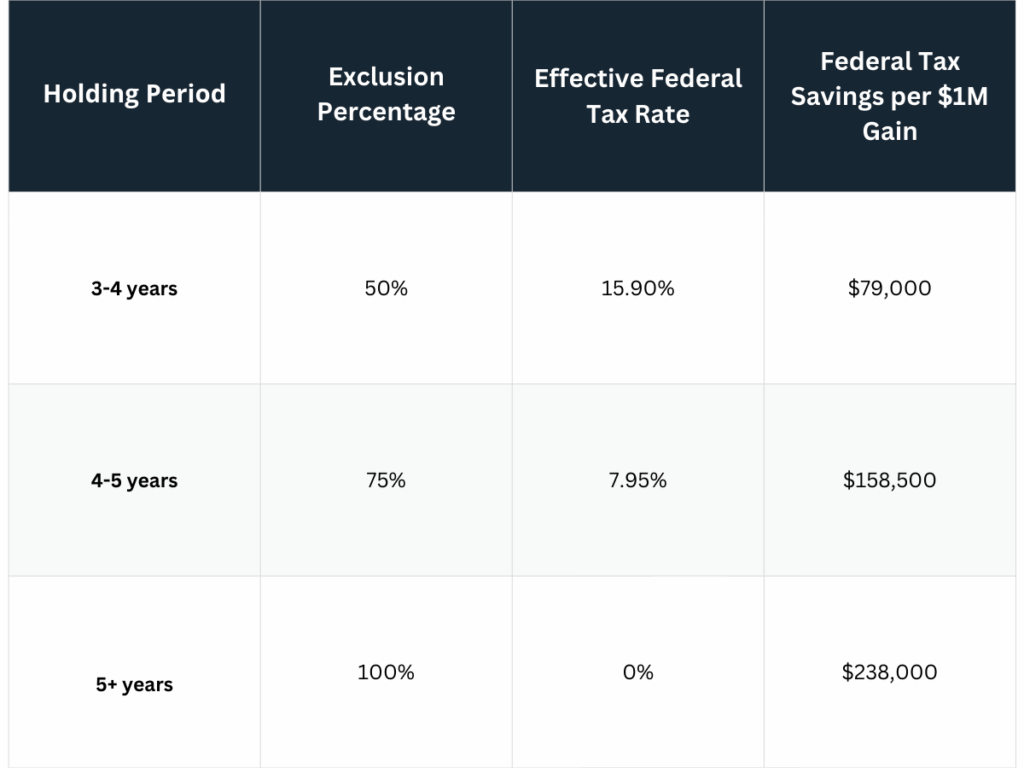 | Holding Period | Exclusion Percentage | Effective Federal Tax Rate | Federal Tax Savings per \$1M Gain |
|---|---|---|---|
| 3-4 years | 50% | 15.90% | \$79,000 |
| 4-5 years | 75% | 7.95% | \$158,500 |
| 5+ years | 100% | 0% | \$238,000 |